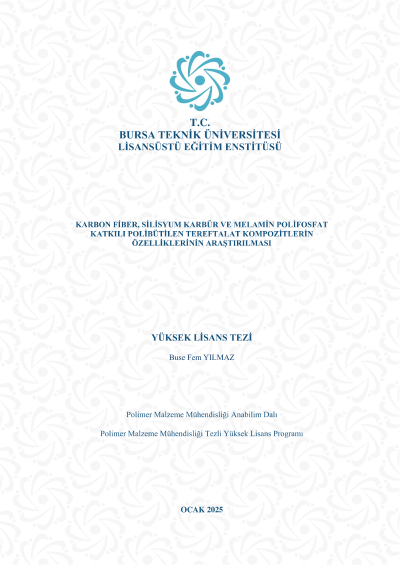 T.C.
BURSA TEKNİK ÜNİVERSİTESİ
LİSANSÜSTÜ EĞİTİM ENSTİTÜSÜ

KARBON FİBER, SİLİSYUM KARBÜR VE MELAMİN POLİFOSFAT KATKILI POLİBÜTİLEN TEREFTALAT KOMPOZİTLERİN ÖZELLİKLERİNİN ARAŞTIRILMASI

YÜKSEK LİSANS TEZİ

Buse Fem YILMAZ

Polimer Malzeme Mühendisliği Anabilim Dalı

Polimer Malzeme Mühendisliği Tezli Yüksek Lisans Programı

OCAK 2025